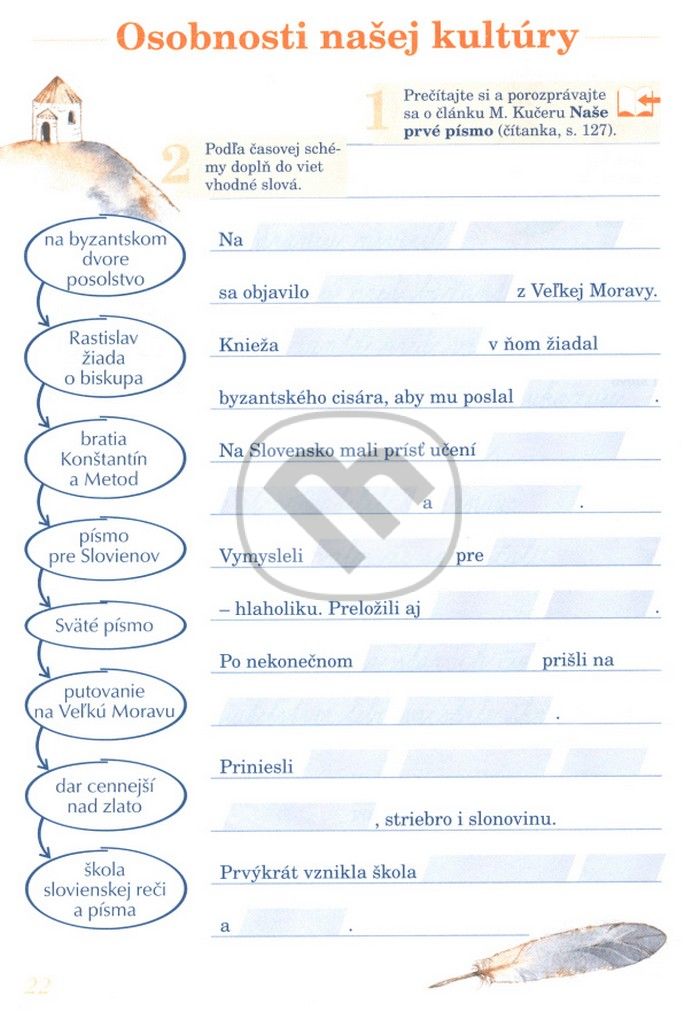 Osobnosti našej kultúry

1 Prečítajte si a porozprávajte sa o článku M. Kučeru **Naše prvé písmo** (čítanka, s. 127).

2 Podľa časovej schémy doplň do viet vhodné slová.

na byzantskom dvore posolstvo

Rastislav žiada o biskupa

bratia Konštantín a Metod

písmo pre Slovienov

Sväté písmo

putovanie na Veľkú Moravu

dar cennejší nad zlato

škola slovienskej reči a písma

Na
sa objavilo z Veľkej Moravy.
Knieža v ňom žiadal
byzantského cisára, aby mu poslal .
Na Slovensko mali prísť učení
a .
Vymysleli pre
– hlaholiku. Preložili aj .
Po nekonečnom prišli na
.
Priniesli
, striebro i slonovinu.
Prvýkrát vznikla škola
a .

22